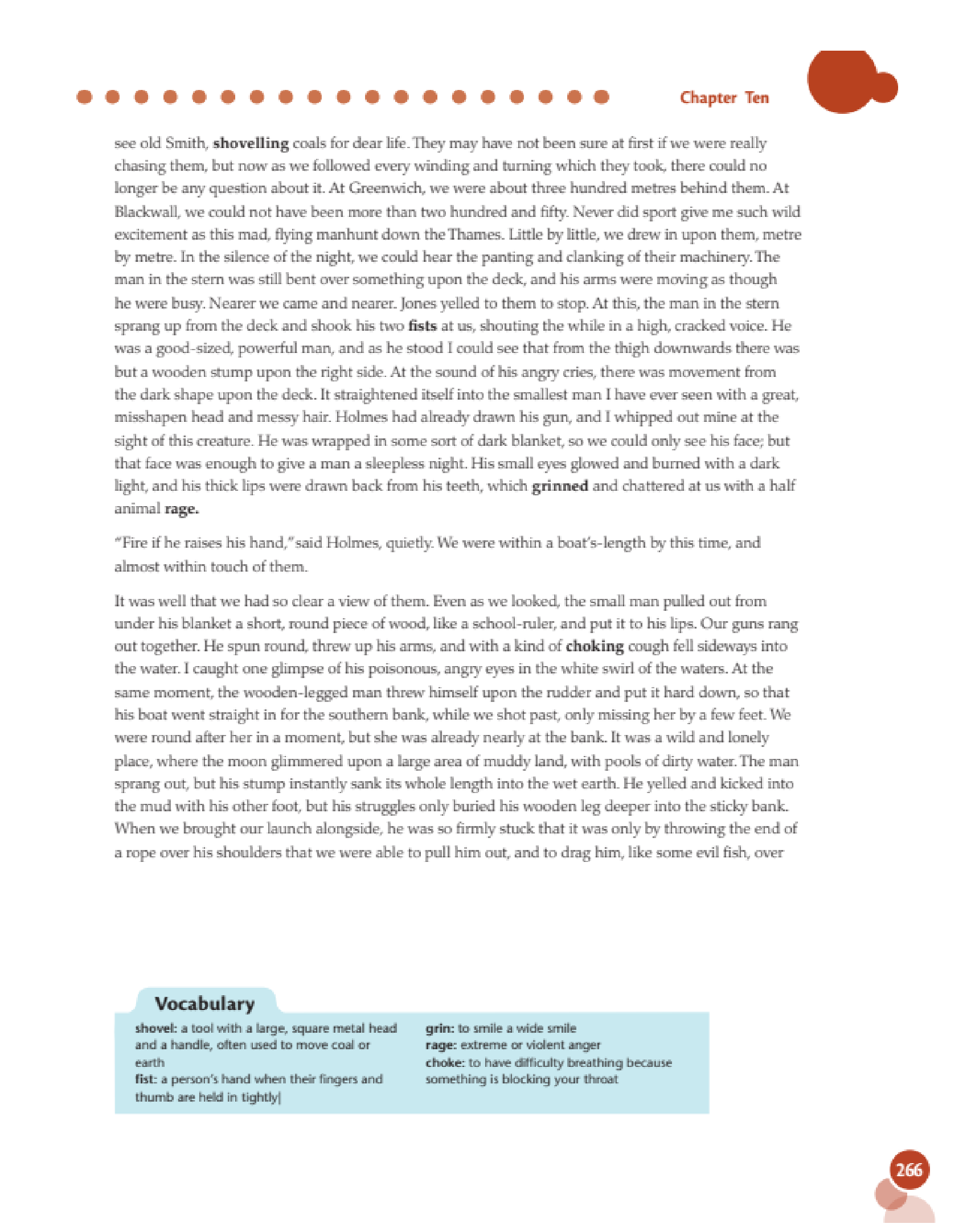 Chapter Ten

see old Smith, shovelling coals for dear life. They may have not been sure at first if we were really chasing them, but now as we followed every winding and turning which they took, there could no longer be any question about it. At Greenwich, we were about three hundred metres behind them. At Blackwall, we could not have been more than two hundred and fifty. Never did sport give me such wild excitement as this mad, flying manhunt down the Thames. Little by little, we drew in upon them, metre by metre. In the silence of the night, we could hear the panting and clanking of their machinery. The man in the stern was still bent over something upon the deck, and his arms were moving as though he were busy. Nearer we came and nearer. Jones yelled to them to stop. At this, the man in the stern sprang up from the deck and shook his two fists at us, shouting the while in a high, cracked voice. He was a good-sized, powerful man, and as he stood I could see that from the thigh downwards there was but a wooden stump upon the right side. At the sound of his angry cries, there was movement from the dark shape upon the deck. It straightened itself into the smallest man I have ever seen with a great, misshapen head and messy hair. Holmes had already drawn his gun, and I whipped out mine at the sight of this creature. He was wrapped in some sort of dark blanket, so we could only see his face; but that face was enough to give a man a sleepless night. His small eyes glowed and burned with a dark light, and his thick lips were drawn back from his teeth, which grinned and chattered at us with a half animal rage.

"Fire if he raises his hand," said Holmes, quietly. We were within a boat's-length by this time, and almost within touch of them.

It was well that we had so clear a view of them. Even as we looked, the small man pulled out from under his blanket a short, round piece of wood, like a school-ruler, and put it to his lips. Our guns rang out together. He spun round, threw up his arms, and with a kind of choking cough fell sideways into the water. I caught one glimpse of his poisonous, angry eyes in the white swirl of the waters. At the same moment, the wooden-legged man threw himself upon the rudder and put it hard down, so that his boat went straight in for the southern bank, while we shot past, only missing her by a few feet. We were round after her in a moment, but she was already nearly at the bank. It was a wild and lonely place, where the moon glimmered upon a large area of muddy land, with pools of dirty water. The man sprang out, but his stump instantly sank its whole length into the wet earth. He yelled and kicked into the mud with his other foot, but his struggles only buried his wooden leg deeper into the sticky bank. When we brought our launch alongside, he was so firmly stuck that it was only by throwing the end of a rope over his shoulders that we were able to pull him out, and to drag him, like some evil fish, over

Vocabulary

shovel: a tool with a large, square metal head and a handle, often used to move coal or earth
fist: a person's hand when their fingers and thumb are held in tightly|

grin: to smile a wide smile
rage: extreme or violent anger
choke: to have difficulty breathing because something is blocking your throat

266